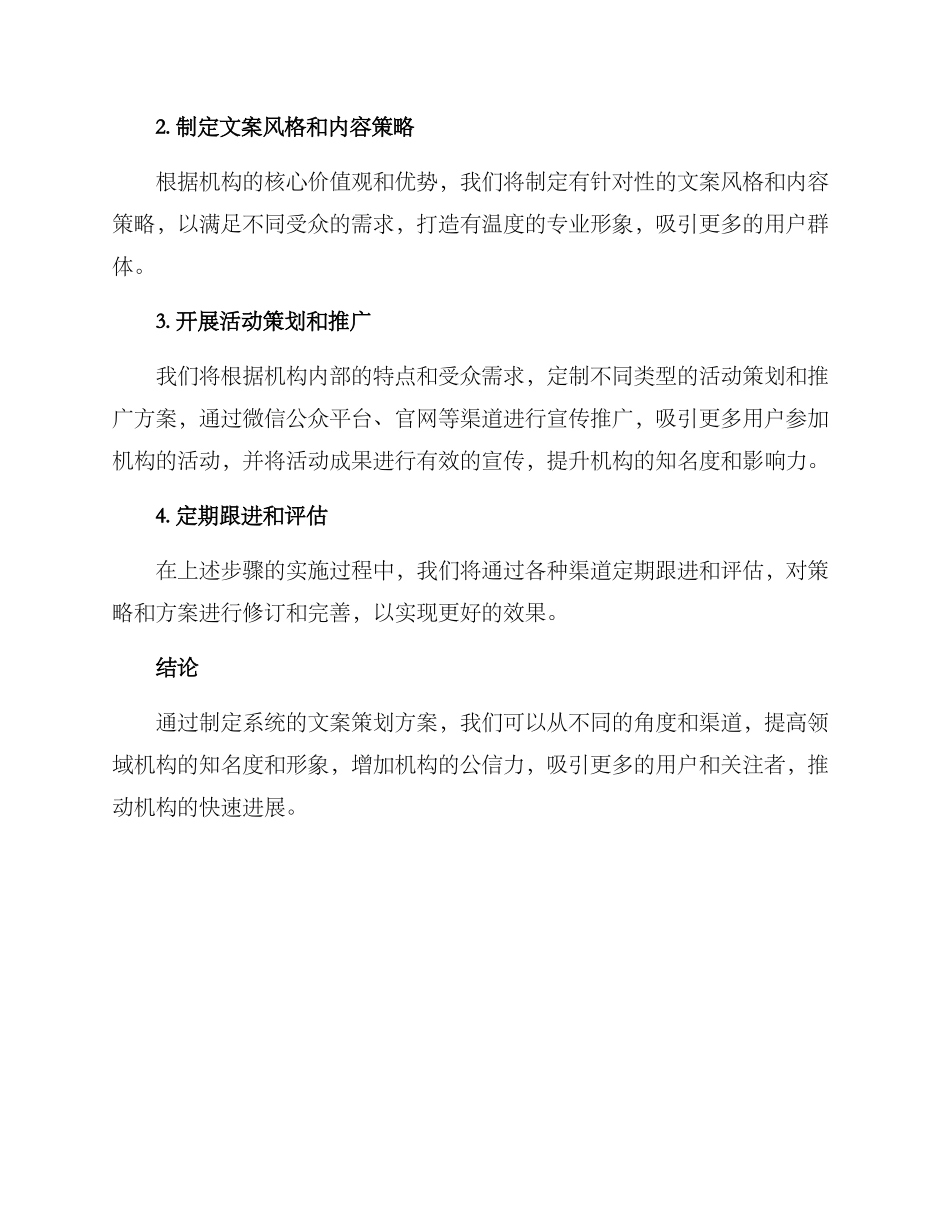 2. 制定文案风格和内容策略

根据机构的核心价值观和优势，我们将制定有针对性的文案风格和内容策略，以满足不同受众的需求，打造有温度的专业形象，吸引更多的用户群体。

3. 开展活动策划和推广

我们将根据机构内部的特点和受众需求，定制不同类型的活动策划和推广方案，通过微信公众平台、官网等渠道进行宣传推广，吸引更多用户参加机构的活动，并将活动成果进行有效的宣传，提升机构的知名度和影响力。

4. 定期跟进和评估

在上述步骤的实施过程中，我们将通过各种渠道定期跟进和评估，对策略和方案进行修订和完善，以实现更好的效果。

结论

通过制定系统的文案策划方案，我们可以从不同的角度和渠道，提高领域机构的知名度和形象，增加机构的公信力，吸引更多的用户和关注者，推动机构的快速进展。